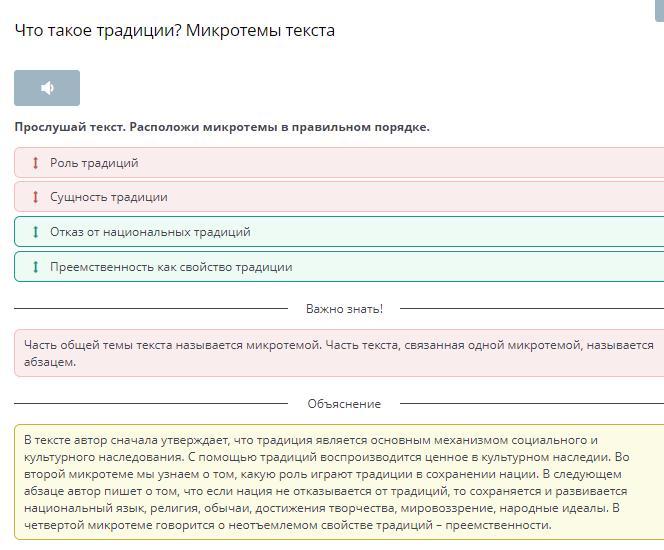 Что такое традиции? Микротемы текста

Прослушай текст. Расположи микротемы в правильном порядке.

Роль традиций

Сущность традиции

Отказ от национальных традиций

Преемственность как свойство традиции

Важно знать!

Часть общей темы текста называется микротемой. Часть текста, связанная одной микротемой, называется абзацем.

Объяснение

В тексте автор сначала утверждает, что традиция является основным механизмом социального и культурного наследования. С помощью традиций воспроизводится ценное в культурном наследии. Во второй микротеме мы узнаем о том, какую роль играют традиции в сохранении нации. В следующем абзаце автор пишет о том, что если нация не отказывается от традиций, то сохраняется и развивается национальный язык, религия, обычаи, достижения творчества, мировоззрение, народные идеалы. В четвертой микротеме говорится о неотъемлемом свойстве традиций – преемственности.